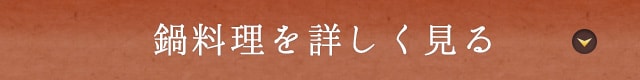 鍋料理を詳しく見る